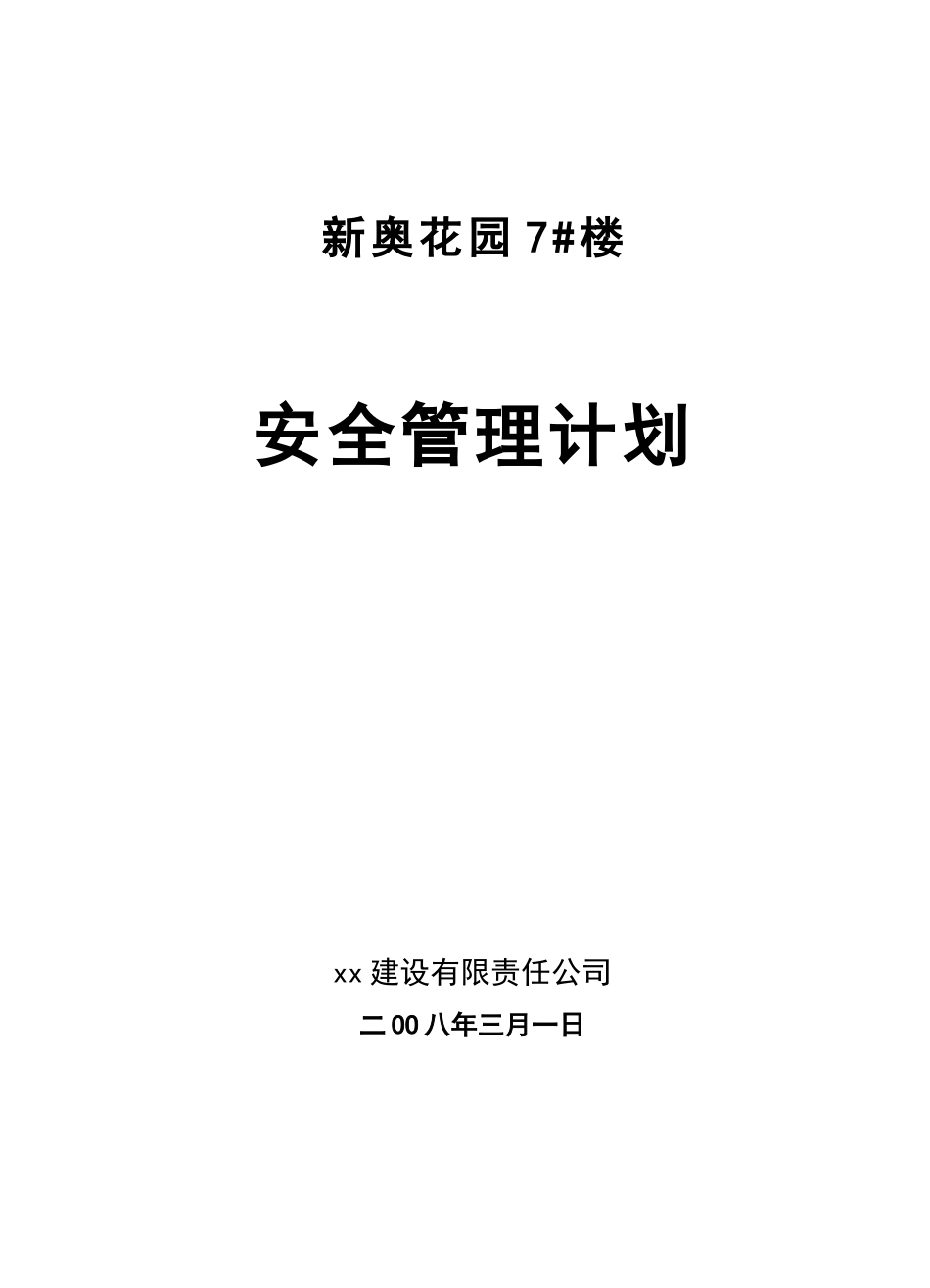 新奥花园 7#楼

安全管理计划

xx 建设有限责任公司

二 00 八年三月一日